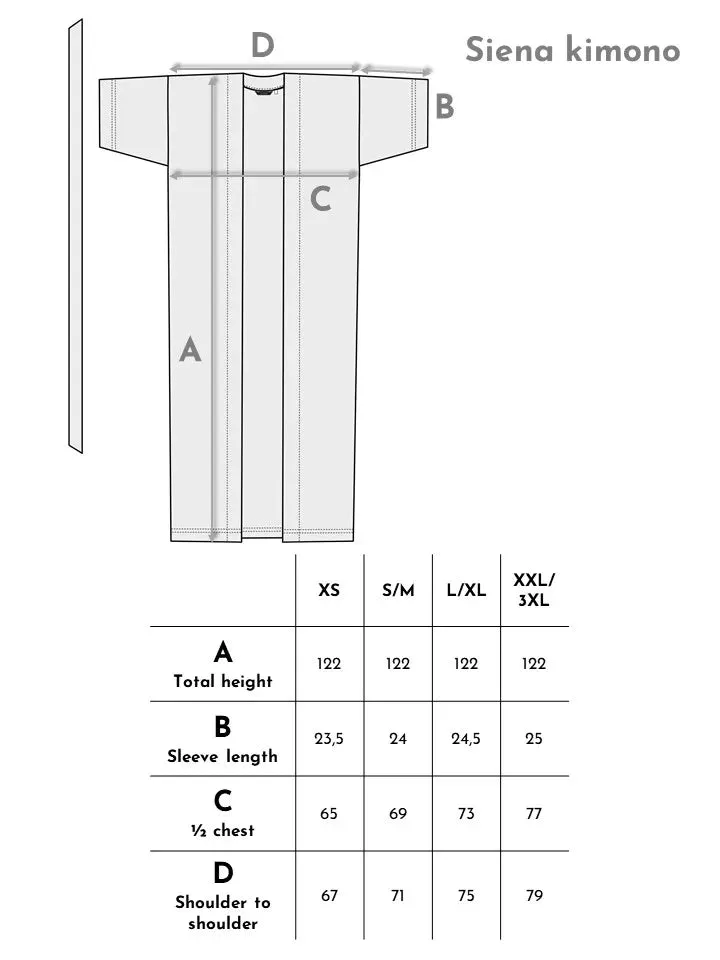 D

Siena kimono

B

C

A

| | XS | S/M | L/XL | XXL/ 3XL |
|---|---|---|---|---|
| A Total height | 122 | 122 | 122 | 122 |
| B Sleeve length | 23,5 | 24 | 24,5 | 25 |
| C ½ chest | 65 | 69 | 73 | 77 |
| D Shoulder to shoulder | 67 | 71 | 75 | 79 |